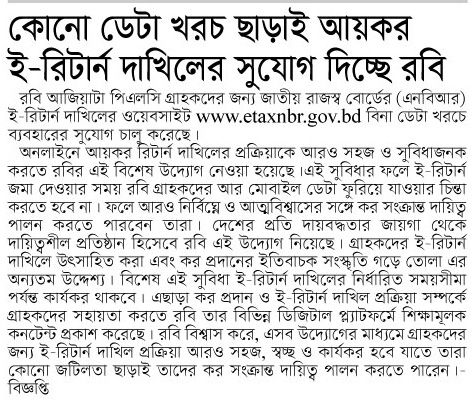 কোনো ডেটা খরচ ছাড়াই আয়কর ই-রিটার্ন দাখিলের সুযোগ দিচ্ছে রবি

রবি আজিয়াটা পিএলসি গ্রাহকদের জন্য জাতীয় রাজস্ব বোর্ডের (এনবিআর) ই-রিটার্ন দাখিলের ওয়েবসাইট www.etaxnbr.gov.bd বিনা ডেটা খরচে ব্যবহারের সুযোগ চালু করেছে।

অনলাইনে আয়কর রিটার্ন দাখিলের প্রক্রিয়াকে আরও সহজ ও সুবিধাজনক করতে রবির এই বিশেষ উদ্যোগ নেওয়া হয়েছে।এই সুবিধার ফলে ই-রিটার্ন জমা দেওয়ার সময় রবি গ্রাহকদের আর মোবাইল ডেটা ফুরিয়ে যাওয়ার চিন্তা করতে হবে না। ফলে আরও নির্বিঘ্নে ও আত্মবিশ্বাসের সঙ্গে কর সংক্রান্ত দায়িত্ব পালন করতে পারবেন তারা। দেশের প্রতি দায়বদ্ধতার জায়গা থেকে দায়িত্বশীল প্রতিষ্ঠান হিসেবে রবি এই উদ্যোগ নিয়েছে। গ্রাহকদের ই-রিটার্ন দাখিলে উৎসাহিত করা এবং কর প্রদানের ইতিবাচক সংস্কৃতি গড়ে তোলা এর অন্যতম উদ্দেশ্য। বিশেষ এই সুবিধা ই-রিটার্ন দাখিলের নির্ধারিত সময়সীমা পর্যন্ত কার্যকর থাকবে। এছাড়া কর প্রদান ও ই-রিটার্ন দাখিল প্রক্রিয়া সম্পর্কে গ্রাহকদের সহায়তা করতে রবি তার বিভিন্ন ডিজিটাল প্ল্যাটফর্মে শিক্ষামূলক কনটেন্ট প্রকাশ করেছে। রবি বিশ্বাস করে, এসব উদ্যোগের মাধ্যমে গ্রাহকদের জন্য ই-রিটার্ন দাখিল প্রক্রিয়া আরও সহজ, স্বচ্ছ ও কার্যকর হবে যাতে তারা কোনো জটিলতা ছাড়াই তাদের কর সংক্রান্ত দায়িত্ব পালন করতে পারেন।-বিজ্ঞপ্তি